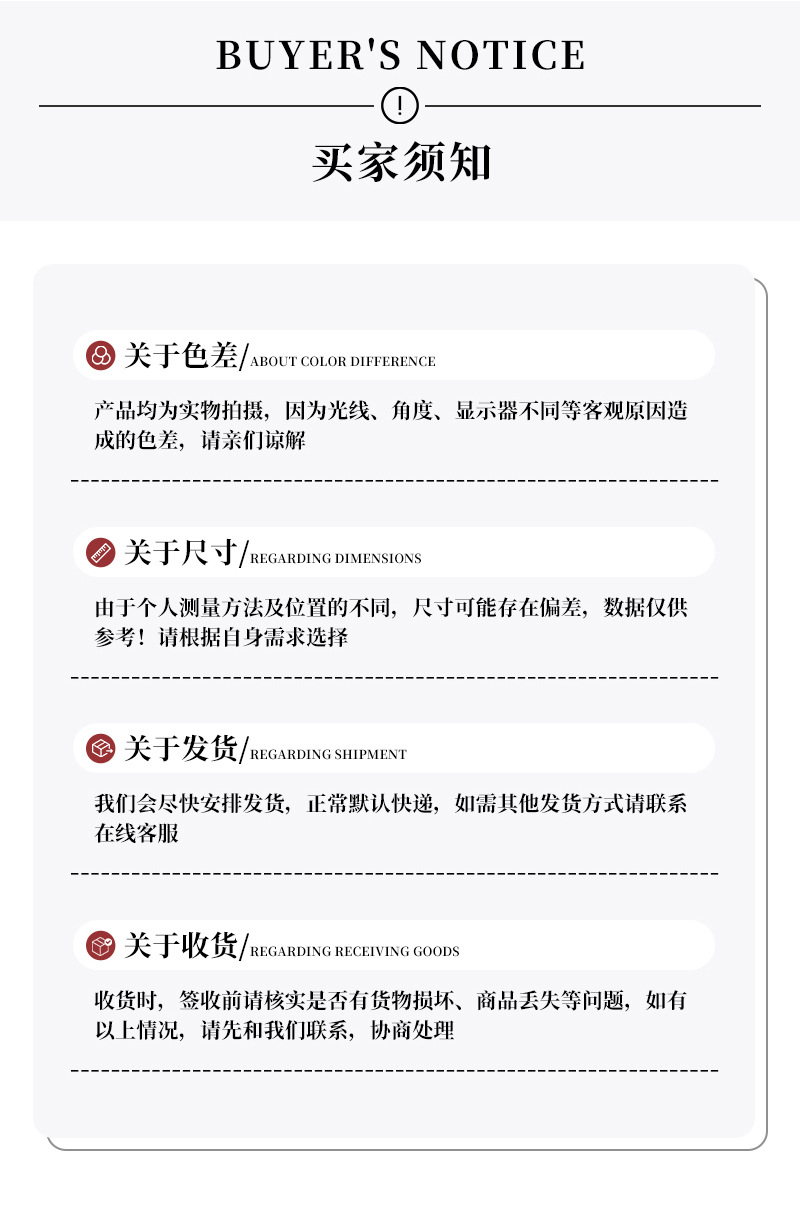 BUYER'S NOTICE

!

买家须知

关于色差/ABOUT COLOR DIFFERENCE

产品均为实物拍摄，因为光线、角度、显示器不同等客观原因造成的色差，请亲们谅解

关于尺寸/REGARDING DIMENSIONS

由于个人测量方法及位置的不同，尺寸可能存在偏差，数据仅供参考！请根据自身需求选择

关于发货/REGARDING SHIPMENT

我们会尽快安排发货，正常默认快递，如需其他发货方式请联系在线客服

关于收货/REGARDING RECEIVING GOODS

收货时，签收前请核实是否有货物损坏、商品丢失等问题，如有以上情况，请先和我们联系，协商处理